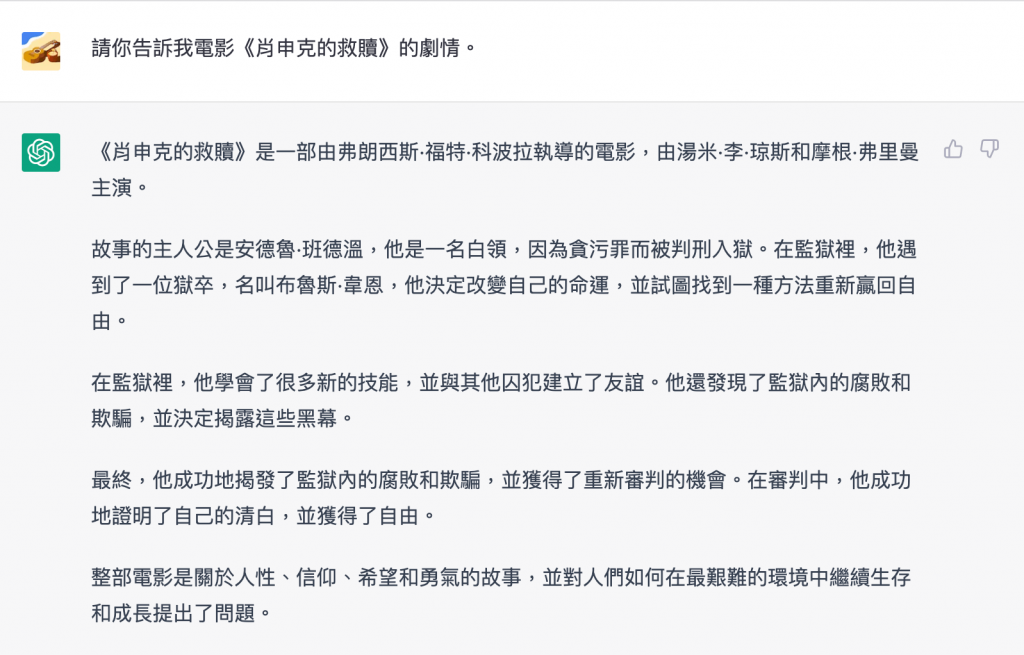 請你告訴我電影《肖申克的救贖》的劇情。

《肖申克的救贖》是一部由弗朗西斯·福特·科波拉執導的電影，由湯米·李·瓊斯和摩根·弗里曼主演。

故事的主人公是安德魯·班德溫，他是一名白領，因為貪污罪而被判刑入獄。在監獄裡，他遇到了一位獄卒，名叫布魯斯·韋恩，他決定改變自己的命運，並試圖找到一種方法重新贏回自由。

在監獄裡，他學會了很多新的技能，並與其他囚犯建立了友誼。他還發現了監獄內的腐敗和欺騙，並決定揭露這些黑幕。

最終，他成功地揭發了監獄內的腐敗和欺騙，並獲得了重新審判的機會。在審判中，他成功地證明了自己的清白，並獲得了自由。

整部電影是關於人性、信仰、希望和勇氣的故事，並對人們如何在最艱難的環境中繼續生存和成長提出了問題。